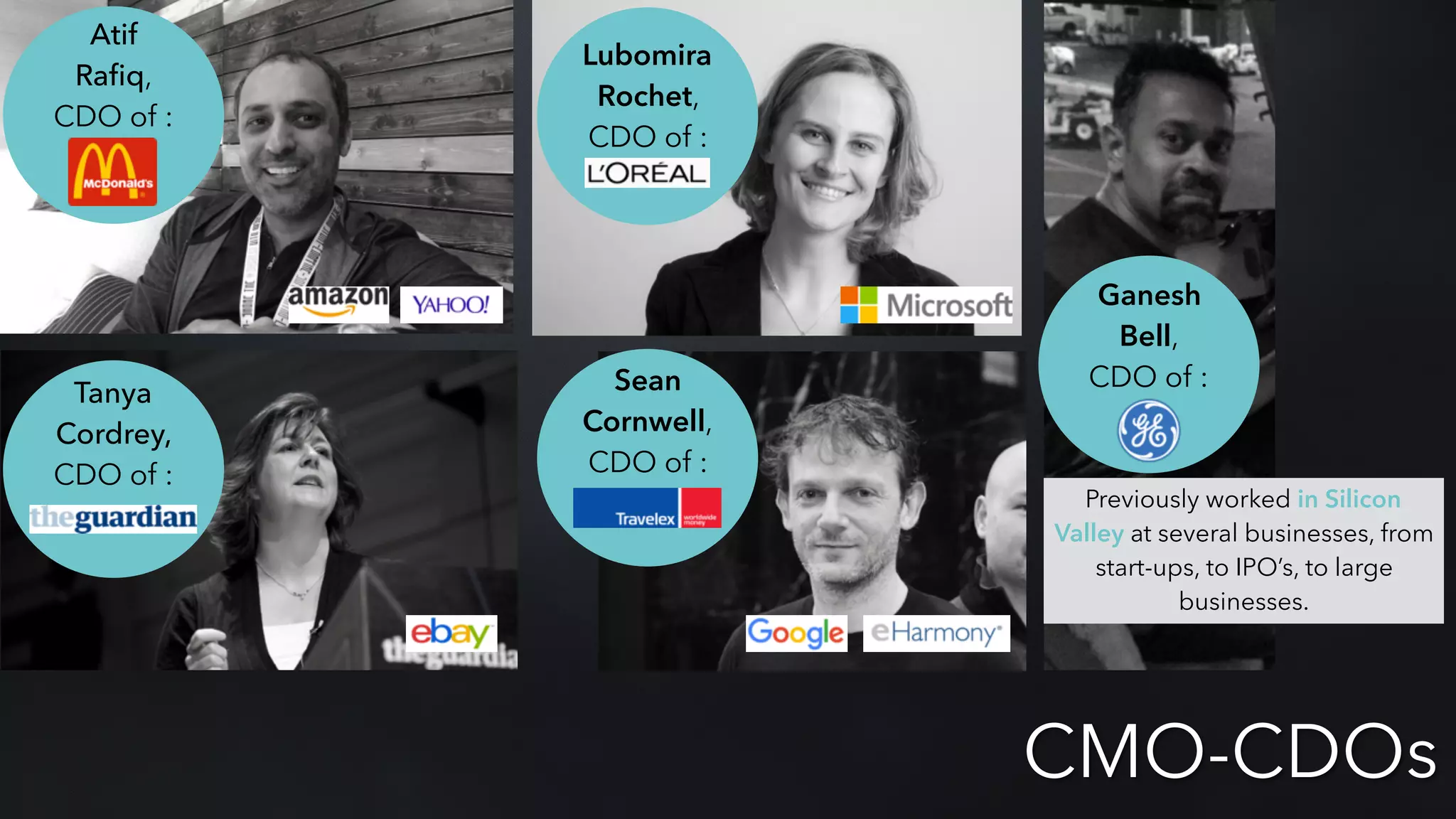 Atif Rafiq, CDO of :

McDonald's

amazon YAHOO!

Lubomira Rochet, CDO of :

L'ORÉAL

Microsoft

Ganesh Bell, CDO of :

GE

Previously worked in Silicon Valley at several businesses, from start-ups, to IPO's, to large businesses.

Tanya Cordrey, CDO of :

theguardian

ebay

theguardia

Sean Cornwell, CDO of :

Travelex worldwide money

Google eHarmony

CMO-CDOs